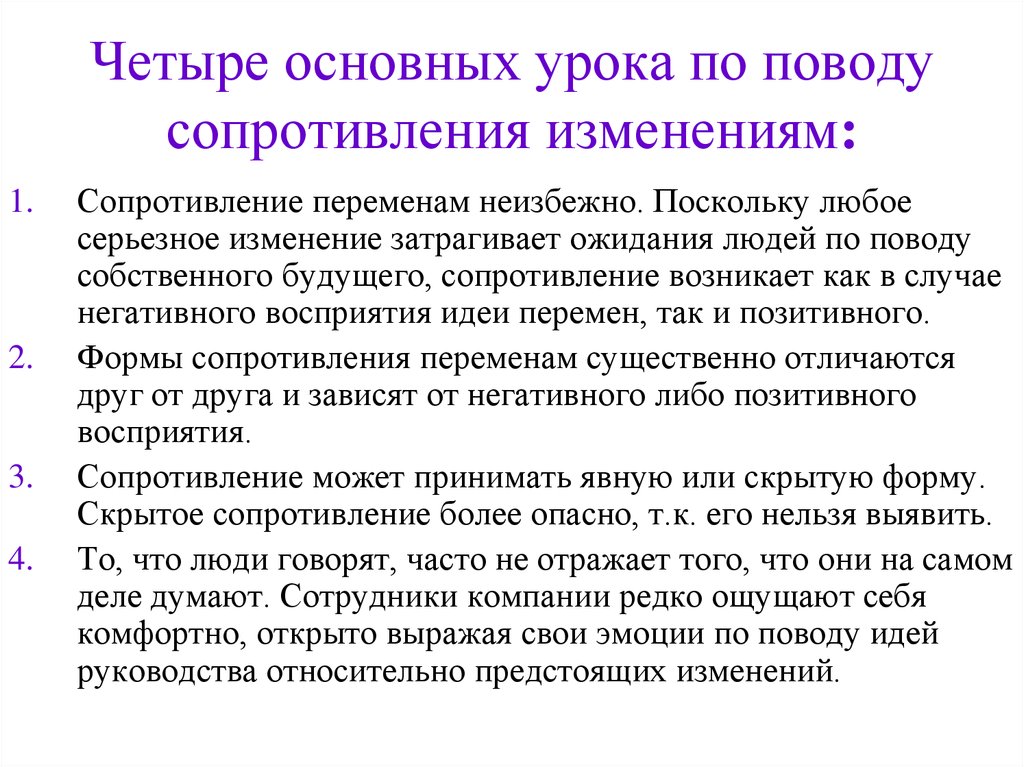 Четыре основных урока по поводу сопротивления изменениям:

1. Сопротивление переменам неизбежно. Поскольку любое серьезное изменение затрагивает ожидания людей по поводу собственного будущего, сопротивление возникает как в случае негативного восприятия идеи перемен, так и позитивного.
2. Формы сопротивления переменам существенно отличаются друг от друга и зависят от негативного либо позитивного восприятия.
3. Сопротивление может принимать явную или скрытую форму. Скрытое сопротивление более опасно, т.к. его нельзя выявить.
4. То, что люди говорят, часто не отражает того, что они на самом деле думают. Сотрудники компании редко ощущают себя комфортно, открыто выражая свои эмоции по поводу идей руководства относительно предстоящих изменений.